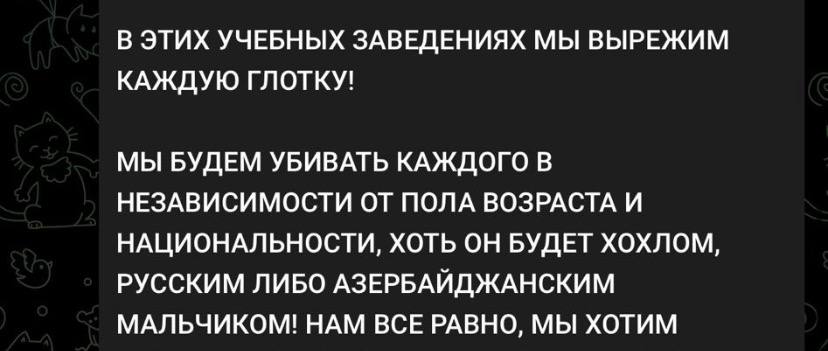 В ЭТИХ УЧЕБНЫХ ЗАВЕДЕНИЯХ МЫ ВЫРЕЖИМ КАЖДУЮ ГЛОТКУ!

МЫ БУДЕМ УБИВАТЬ КАЖДОГО В НЕЗАВИСИМОСТИ ОТ ПОЛА ВОЗРАСТА И НАЦИОНАЛЬНОСТИ, ХОТЬ ОН БУДЕТ ХОХЛОМ, РУССКИМ ЛИБО АЗЕРБАЙДЖАНСКИМ МАЛЬЧИКОМ! НАМ ВСЕ РАВНО, МЫ ХОТИМ